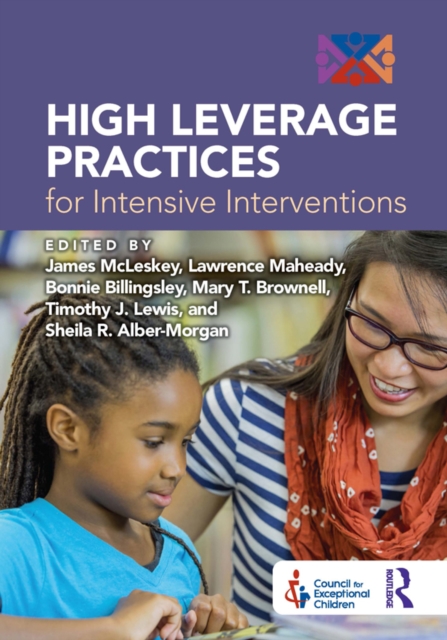 HIGH LEVERAGE PRACTICES
for Intensive Interventions

EDITED BY
James McLeskey, Lawrence Maheady, Bonnie Billingsley, Mary T. Brownell, Timothy J. Lewis, and Sheila R. Alber-Morgan

Council for Exceptional Children

ROUTLEDGE